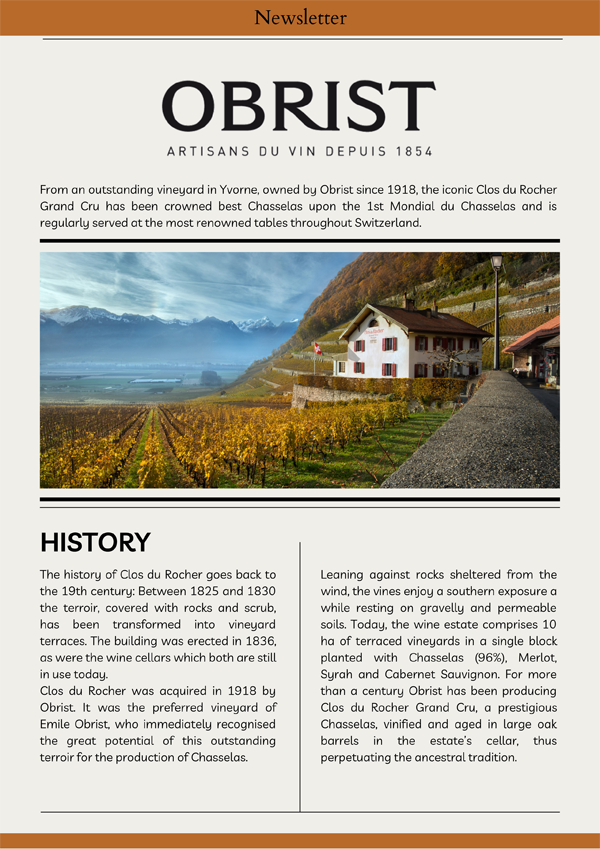 Newsletter

OBRIST

ARTISANS DU VIN DEPUIS 1854

From an outstanding vineyard in Yvorne, owned by Obrist since 1918, the iconic Clos du Rocher Grand Cru has been crowned best Chasselas upon the 1st Mondial du Chasselas and is regularly served at the most renowned tables throughout Switzerland.

HISTORY

The history of Clos du Rocher goes back to the 19th century: Between 1825 and 1830 the terroir, covered with rocks and scrub, has been transformed into vineyard terraces. The building was erected in 1836, as were the wine cellars which both are still in use today.
Clos du Rocher was acquired in 1918 by Obrist. It was the preferred vineyard of Emile Obrist, who immediately recognised the great potential of this outstanding terroir for the production of Chasselas.

Leaning against rocks sheltered from the wind, the vines enjoy a southern exposure a while resting on gravelly and permeable soils. Today, the wine estate comprises 10 ha of terraced vineyards in a single block planted with Chasselas (96%), Merlot, Syrah and Cabernet Sauvignon. For more than a century Obrist has been producing Clos du Rocher Grand Cru, a prestigious Chasselas, vinified and aged in large oak barrels in the estate's cellar, thus perpetuating the ancestral tradition.